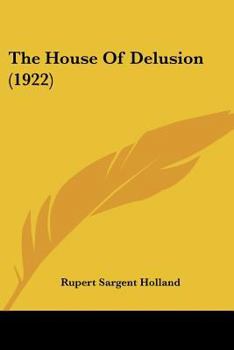 The House Of Delusion (1922)

Rupert Sargent Holland